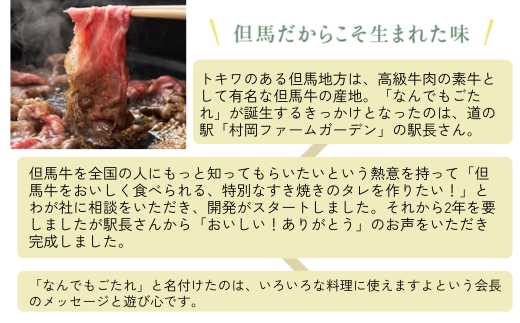 但馬だからこそ生まれた味

トキワのある但馬地方は、高級牛肉の素牛として有名な但馬牛の産地。「なんでもごたれ」が誕生するきっかけとなったのは、道の駅「村岡ファームガーデン」の駅長さん。

但馬牛を全国の人にもっと知ってもらいたいという熱意を持って「但馬牛をおいしく食べられる、特別なすき焼きのタレを作りたい！」とわが社に相談をいただき、開発がスタートしました。それから2年を要しましたが駅長さんから「おいしい！ありがとう」のお声をいただき完成しました。

「なんでもごたれ」と名付けたのは、いろいろな料理に使えますよという会長のメッセージと遊び心です。